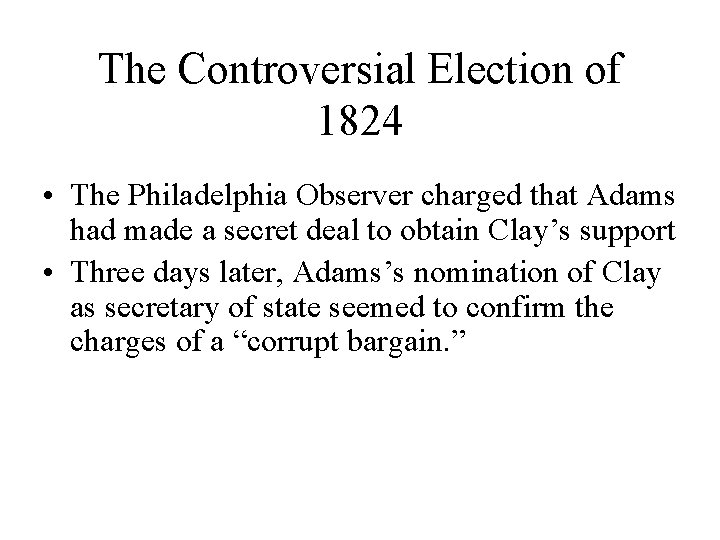 The Controversial Election of 1824

• The Philadelphia Observer charged that Adams had made a secret deal to obtain Clay's support
• Three days later, Adams's nomination of Clay as secretary of state seemed to confirm the charges of a "corrupt bargain."